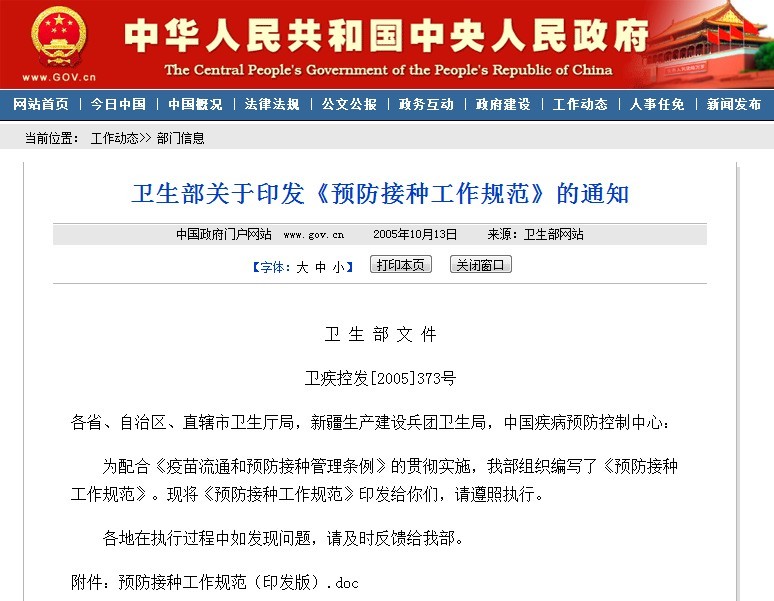 www.GOV.cn

中华人民共和国中央人民政府
The Central People's Government of the People's Republic of China

网站首页 | 今日中国 | 中国概况 | 法律法规 | 公文公报 | 政务互动 | 政府建设 | 工作动态 | 人事任免 | 新闻发布

当前位置： 工作动态>> 部门信息

卫生部关于印发《预防接种工作规范》的通知

中国政府门户网站 www.gov.cn 2005年10月13日 来源：卫生部网站

【字体：大 中 小】 打印本页 关闭窗口

卫 生 部 文 件

卫疾控发[2005]373号

各省、自治区、直辖市卫生厅局，新疆生产建设兵团卫生局，中国疾病预防控制中心：

为配合《疫苗流通和预防接种管理条例》的贯彻实施，我部组织编写了《预防接种工作规范》。现将《预防接种工作规范》印发给你们，请遵照执行。

各地在执行过程中如发现问题，请及时反馈给我部。

附件：预防接种工作规范（印发版）.doc